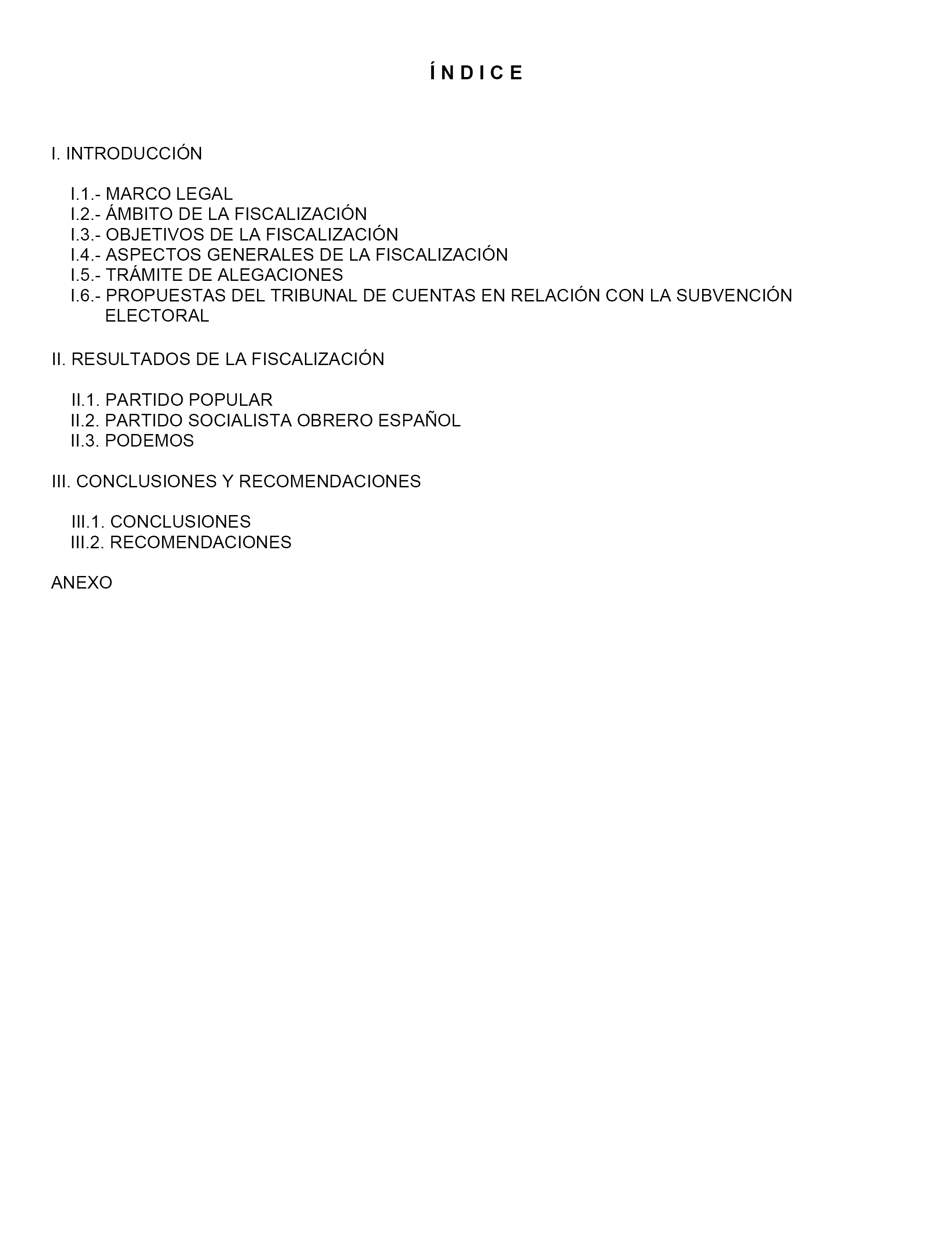 Í N D I C E

I. INTRODUCCIÓN

I.1.- MARCO LEGAL
I.2.- ÁMBITO DE LA FISCALIZACIÓN
I.3.- OBJETIVOS DE LA FISCALIZACIÓN
I.4.- ASPECTOS GENERALES DE LA FISCALIZACIÓN
I.5.- TRÁMITE DE ALEGACIONES
I.6.- PROPUESTAS DEL TRIBUNAL DE CUENTAS EN RELACIÓN CON LA SUBVENCIÓN ELECTORAL

II. RESULTADOS DE LA FISCALIZACIÓN

II.1. PARTIDO POPULAR
II.2. PARTIDO SOCIALISTA OBRERO ESPAÑOL
II.3. PODEMOS

III. CONCLUSIONES Y RECOMENDACIONES

III.1. CONCLUSIONES
III.2. RECOMENDACIONES

ANEXO